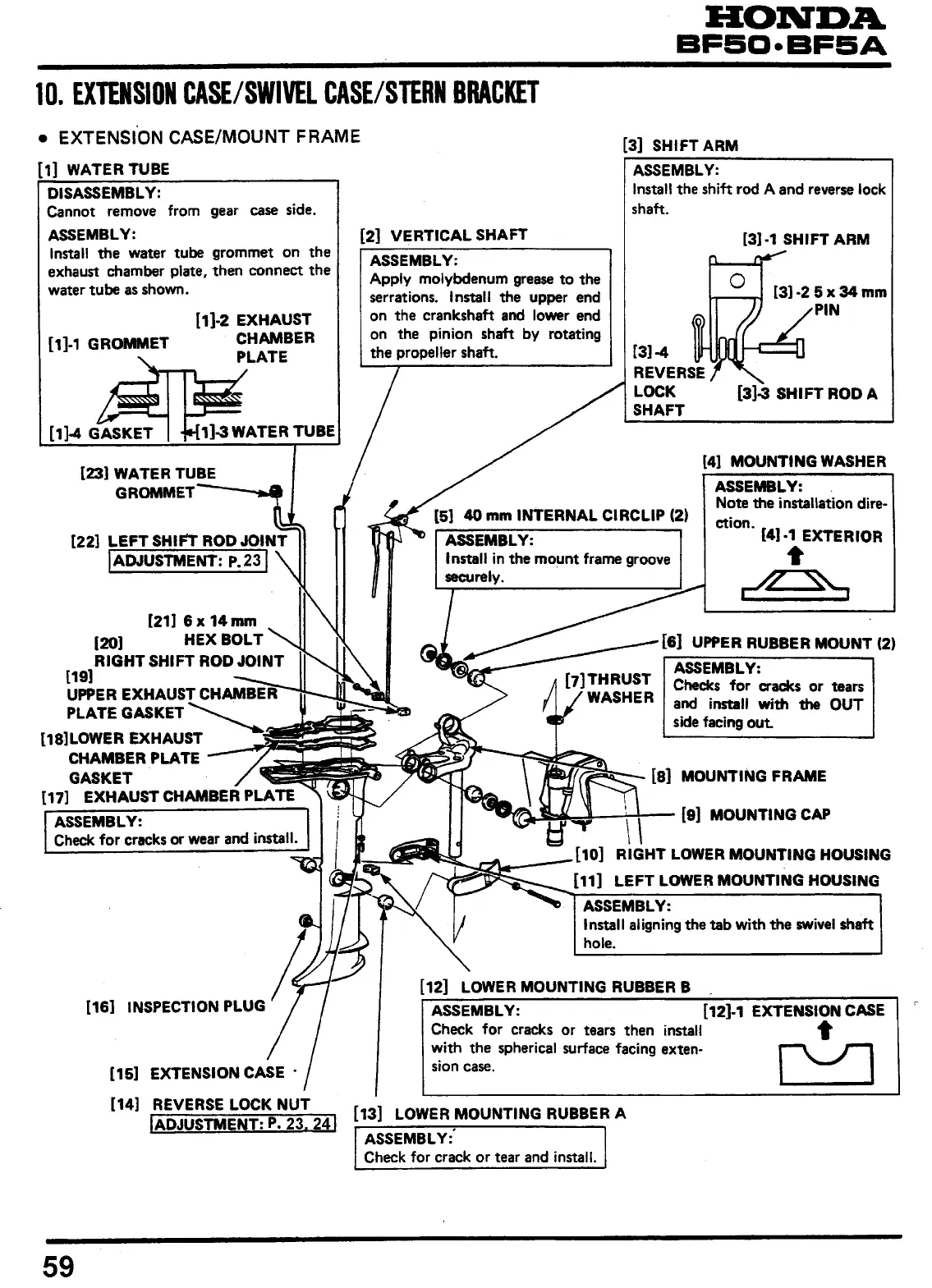 HONDA
BF50·BF5A

10. EXTENSION CASE/SWIVEL CASE/STERN BRACKET

• EXTENSION CASE/MOUNT FRAME

[1] WATER TUBE
DISASSEMBLY:
Cannot remove from gear case side.
ASSEMBLY:
Install the water tube grommet on the exhaust chamber plate, then connect the water tube as shown.
[1]-1 GROMMET
[1]-2 EXHAUST CHAMBER PLATE
[1]-4 GASKET
[1]-3 WATER TUBE

[2] VERTICAL SHAFT
ASSEMBLY:
Apply molybdenum grease to the serrations. Install the upper end on the crankshaft and lower end on the pinion shaft by rotating the propeller shaft.

[3] SHIFT ARM
ASSEMBLY:
Install the shift rod A and reverse lock shaft.
[3]-1 SHIFT ARM
[3]-2 5 x 34 mm PIN
[3]-4 REVERSE LOCK SHAFT
[3]-3 SHIFT ROD A

[4] MOUNTING WASHER
ASSEMBLY:
Note the installation direction.
[4]-1 EXTERIOR

[5] 40 mm INTERNAL CIRCLIP (2)
ASSEMBLY:
Install in the mount frame groove securely.

[6] UPPER RUBBER MOUNT (2)
ASSEMBLY:
Checks for cracks or tears and install with the OUT side facing out.

[7] THRUST WASHER

[8] MOUNTING FRAME

[9] MOUNTING CAP

[10] RIGHT LOWER MOUNTING HOUSING

[11] LEFT LOWER MOUNTING HOUSING
ASSEMBLY:
Install aligning the tab with the swivel shaft hole.

[12] LOWER MOUNTING RUBBER B
ASSEMBLY:
Check for cracks or tears then install with the spherical surface facing extension case.
[12]-1 EXTENSION CASE

[13] LOWER MOUNTING RUBBER A
ASSEMBLY:
Check for crack or tear and install.

[14] REVERSE LOCK NUT
ADJUSTMENT: P. 23, 24

[15] EXTENSION CASE

[16] INSPECTION PLUG

[17] EXHAUST CHAMBER PLATE
ASSEMBLY:
Check for cracks or wear and install.

[18] LOWER EXHAUST CHAMBER PLATE GASKET

[19] UPPER EXHAUST CHAMBER PLATE GASKET

[20] RIGHT SHIFT ROD JOINT

[21] 6 x 14 mm HEX BOLT

[22] LEFT SHIFT ROD JOINT
ADJUSTMENT: P. 23

[23] WATER TUBE GROMMET

59